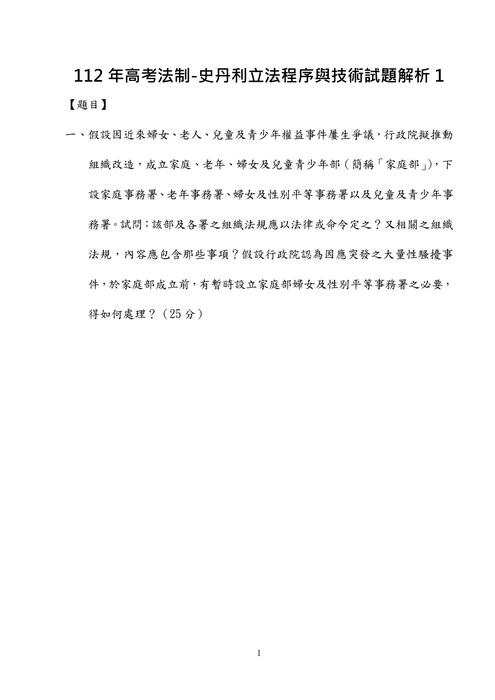 112 年高考法制-史丹利立法程序與技術試題解析 1

【題目】

一、假設因近來婦女、老人、兒童及青少年權益事件屢生爭議，行政院擬推動組織改造，成立家庭、老年、婦女及兒童青少年部（簡稱「家庭部」），下設家庭事務署、老年事務署、婦女及性別平等事務署以及兒童及青少年事務署。試問：該部及各署之組織法規應以法律或命令定之？又相關之組織法規，內容應包含那些事項？假設行政院認為因應突發之大量性騷擾事件，於家庭部成立前，有暫時設立家庭部婦女及性別平等事務署之必要，得如何處理？（25 分）

1